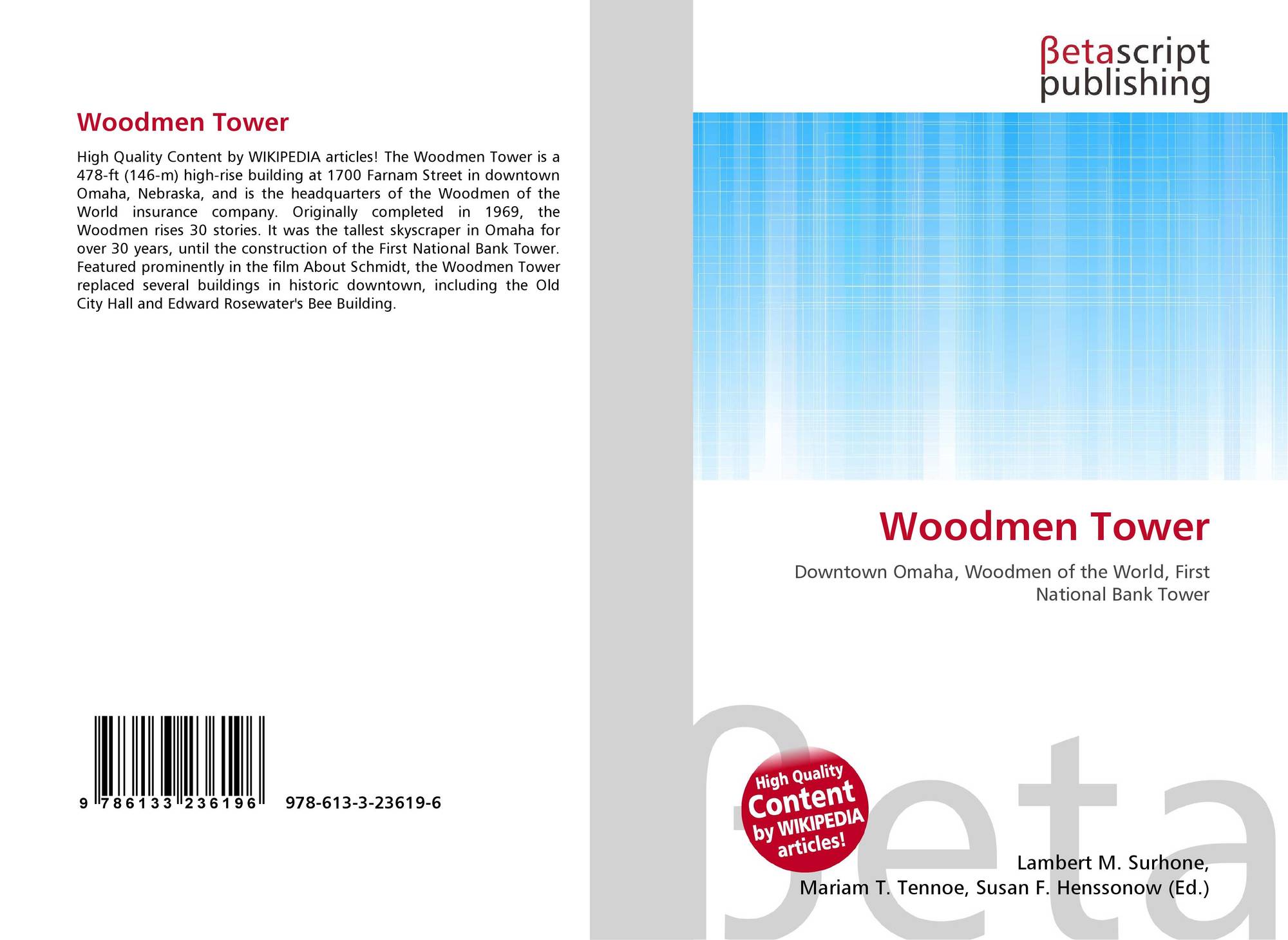 Woodmen Tower

High Quality Content by WIKIPEDIA articles! The Woodmen Tower is a 478-ft (146-m) high-rise building at 1700 Farnam Street in downtown Omaha, Nebraska, and is the headquarters of the Woodmen of the World insurance company. Originally completed in 1969, the Woodmen rises 30 stories. It was the tallest skyscraper in Omaha for over 30 years, until the construction of the First National Bank Tower. Featured prominently in the film About Schmidt, the Woodmen Tower replaced several buildings in historic downtown, including the Old City Hall and Edward Rosewater's Bee Building.

9 786133 236196

978-613-3-23619-6

βetascript
publishing

Woodmen Tower

Downtown Omaha, Woodmen of the World, First National Bank Tower

High Quality Content by WIKIPEDIA articles!

Lambert M. Surhone,
Mariam T. Tennoe, Susan F. Henssonow (Ed.)

βeta